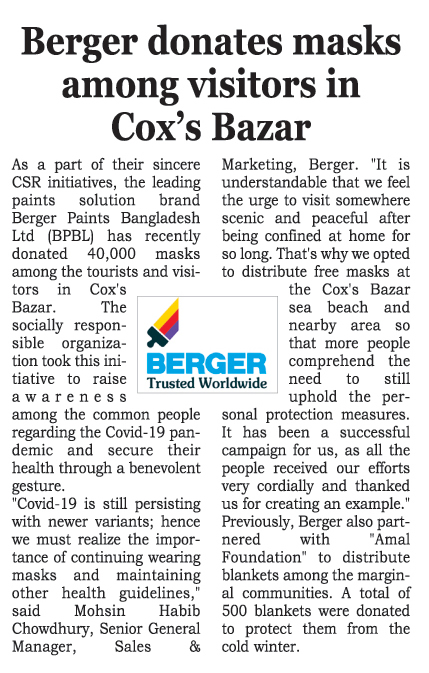 Berger donates masks among visitors in Cox's Bazar

As a part of their sincere CSR initiatives, the leading paints solution brand Berger Paints Bangladesh Ltd (BPBL) has recently donated 40,000 masks among the tourists and visitors in Cox's Bazar. The socially responsible organization took this initiative to raise awareness among the common people regarding the Covid-19 pandemic and secure their health through a benevolent gesture.
"Covid-19 is still persisting with newer variants; hence we must realize the importance of continuing wearing masks and maintaining other health guidelines," said Mohsin Habib Chowdhury, Senior General Manager, Sales & Marketing, Berger. "It is understandable that we feel the urge to visit somewhere scenic and peaceful after being confined at home for so long. That's why we opted to distribute free masks at the Cox's Bazar sea beach and nearby area so that more people comprehend the need to still uphold the personal protection measures. It has been a successful campaign for us, as all the people received our efforts very cordially and thanked us for creating an example."
Previously, Berger also partnered with "Amal Foundation" to distribute blankets among the marginal communities. A total of 500 blankets were donated to protect them from the cold winter.

BERGER
Trusted Worldwide